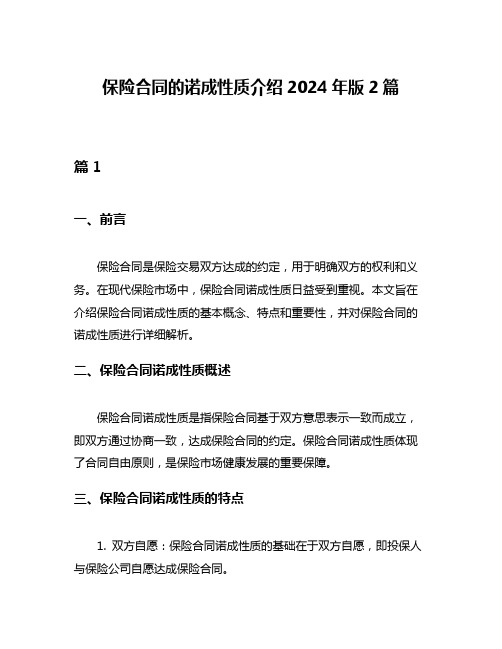 保险合同的诺成性质介绍 2024 年版 2 篇

篇 1

一、前言

保险合同是保险交易双方达成的约定，用于明确双方的权利和义务。在现代保险市场中，保险合同诺成性质日益受到重视。本文旨在介绍保险合同诺成性质的基本概念、特点和重要性，并对保险合同的诺成性质进行详细解析。

二、保险合同诺成性质概述

保险合同诺成性质是指保险合同基于双方意思表示一致而成立，即双方通过协商一致，达成保险合同的约定。保险合同诺成性质体现了合同自由原则，是保险市场健康发展的重要保障。

三、保险合同诺成性质的特点

1. 双方自愿：保险合同诺成性质的基础在于双方自愿，即投保人与保险公司自愿达成保险合同。